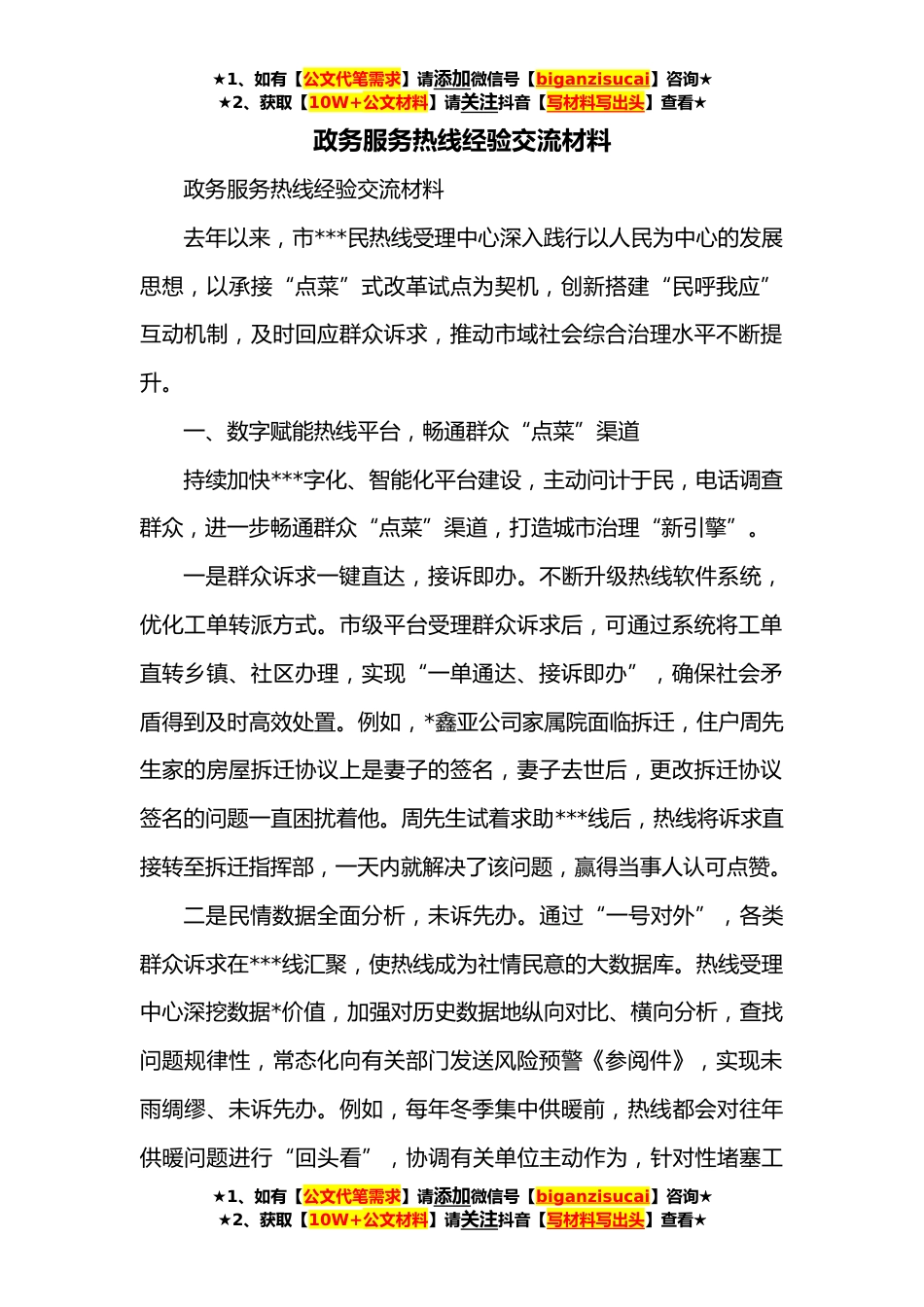 ★1、如有【公文代笔需求】请添加微信号【biganzisucai】咨询★
★2、获取【10W+公文材料】请关注抖音【写材料写出头】查看★

政务服务热线经验交流材料

政务服务热线经验交流材料

去年以来，市***民热线受理中心深入践行以人民为中心的发展思想，以承接“点菜”式改革试点为契机，创新搭建“民呼我应”互动机制，及时回应群众诉求，推动市域社会综合治理水平不断提升。

一、数字赋能热线平台，畅通群众“点菜”渠道

持续加快***字化、智能化平台建设，主动问计于民，电话调查群众，进一步畅通群众“点菜”渠道，打造城市治理“新引擎”。

一是群众诉求一键直达，接诉即办。不断升级热线软件系统，优化工单转派方式。市级平台受理群众诉求后，可通过系统将工单直转乡镇、社区办理，实现“一单通达、接诉即办”，确保社会矛盾得到及时高效处置。例如，*鑫亚公司家属院面临拆迁，住户周先生家的房屋拆迁协议上是妻子的签名，妻子去世后，更改拆迁协议签名的问题一直困扰着他。周先生试着求助***线后，热线将诉求直接转至拆迁指挥部，一天内就解决了该问题，赢得当事人认可点赞。

二是民情数据全面分析，未诉先办。通过“一号对外”，各类群众诉求在***线汇聚，使热线成为社情民意的大数据库。热线受理中心深挖数据*价值，加强对历史数据地纵向对比、横向分析，查找问题规律性，常态化向有关部门发送风险预警《参阅件》，实现未雨绸缪、未诉先办。例如，每年冬季集中供暖前，热线都会对往年供暖问题进行“回头看”，协调有关单位主动作为，针对性堵塞工

★1、如有【公文代笔需求】请添加微信号【biganzisucai】咨询★
★2、获取【10W+公文材料】请关注抖音【写材料写出头】查看★